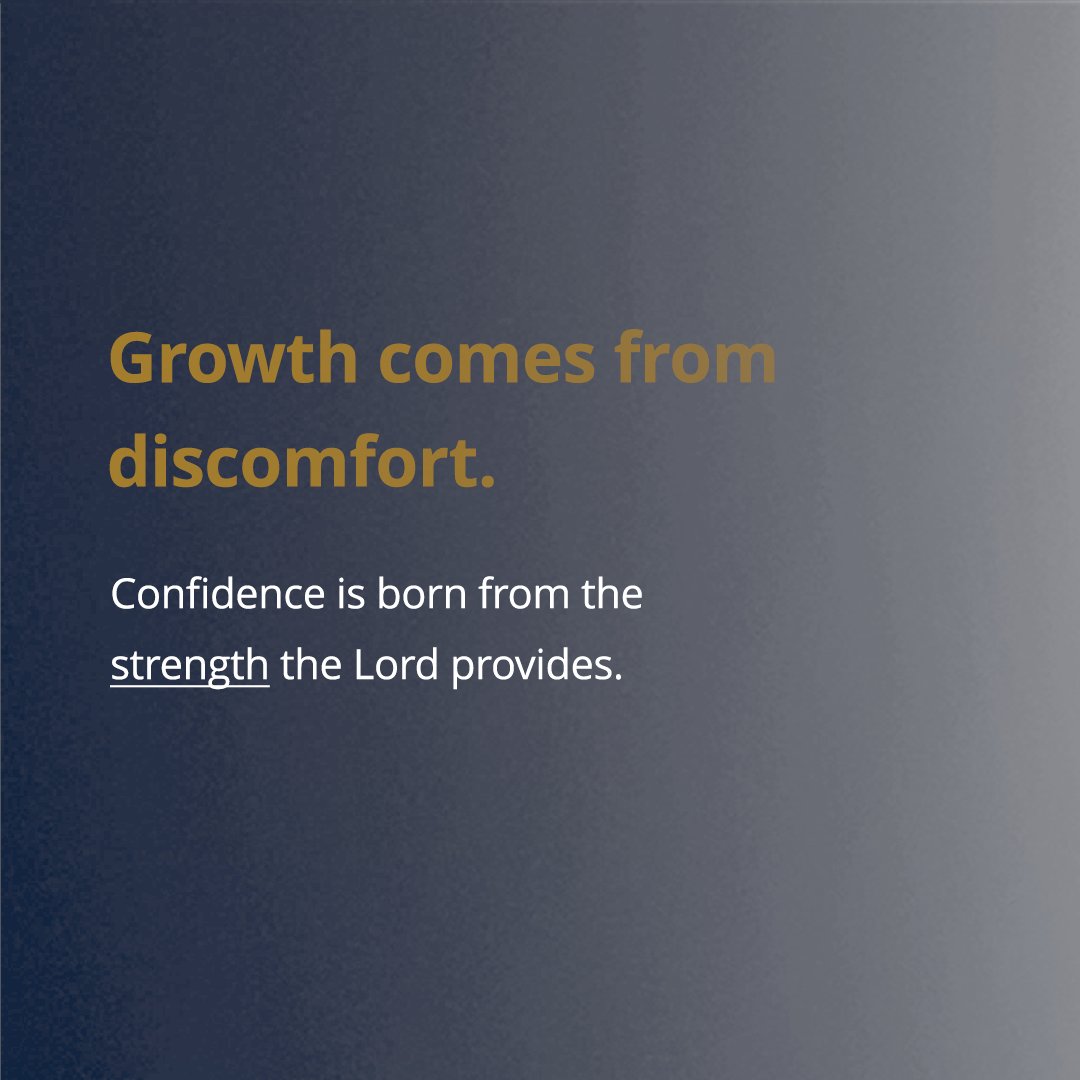 Growth comes from discomfort.

Confidence is born from the strength the Lord provides.